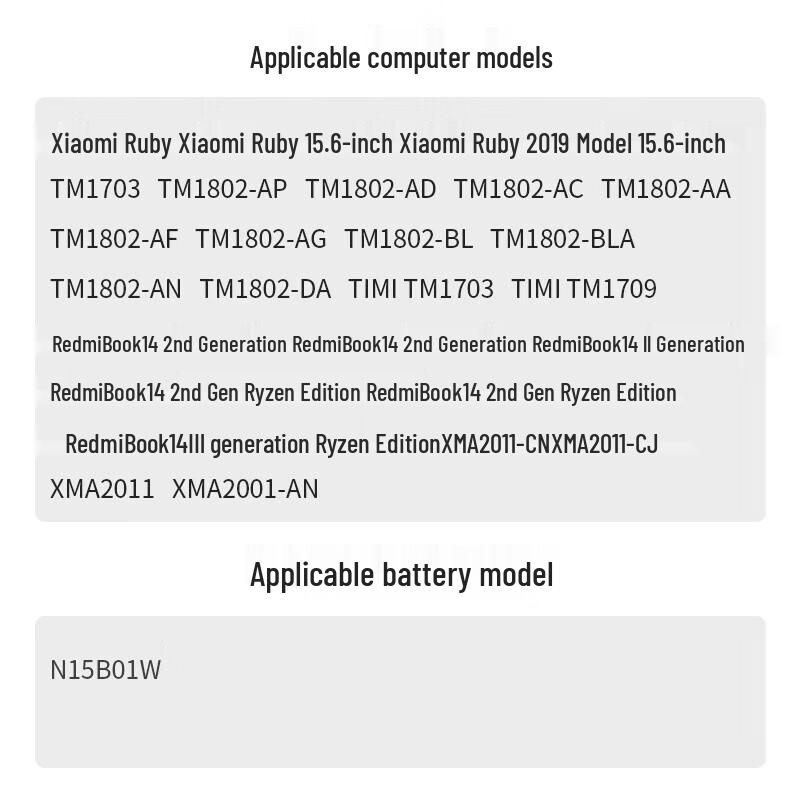 Applicable computer models

Xiaomi Ruby Xiaomi Ruby 15.6-inch Xiaomi Ruby 2019 Model 15.6-inch
TM1703 TM1802-AP TM1802-AD TM1802-AC TM1802-AA
TM1802-AF TM1802-AG TM1802-BL TM1802-BLA
TM1802-AN TM1802-DA TIMI TM1703 TIMI TM1709
RedmiBook14 2nd Generation RedmiBook14 2nd Generation RedmiBook14 II Generation
RedmiBook14 2nd Gen Ryzen Edition RedmiBook14 2nd Gen Ryzen Edition
RedmiBook14III generation Ryzen EditionXMA2011-CNXMA2011-CJ
XMA2011 XMA2001-AN

Applicable battery model

N15B01W